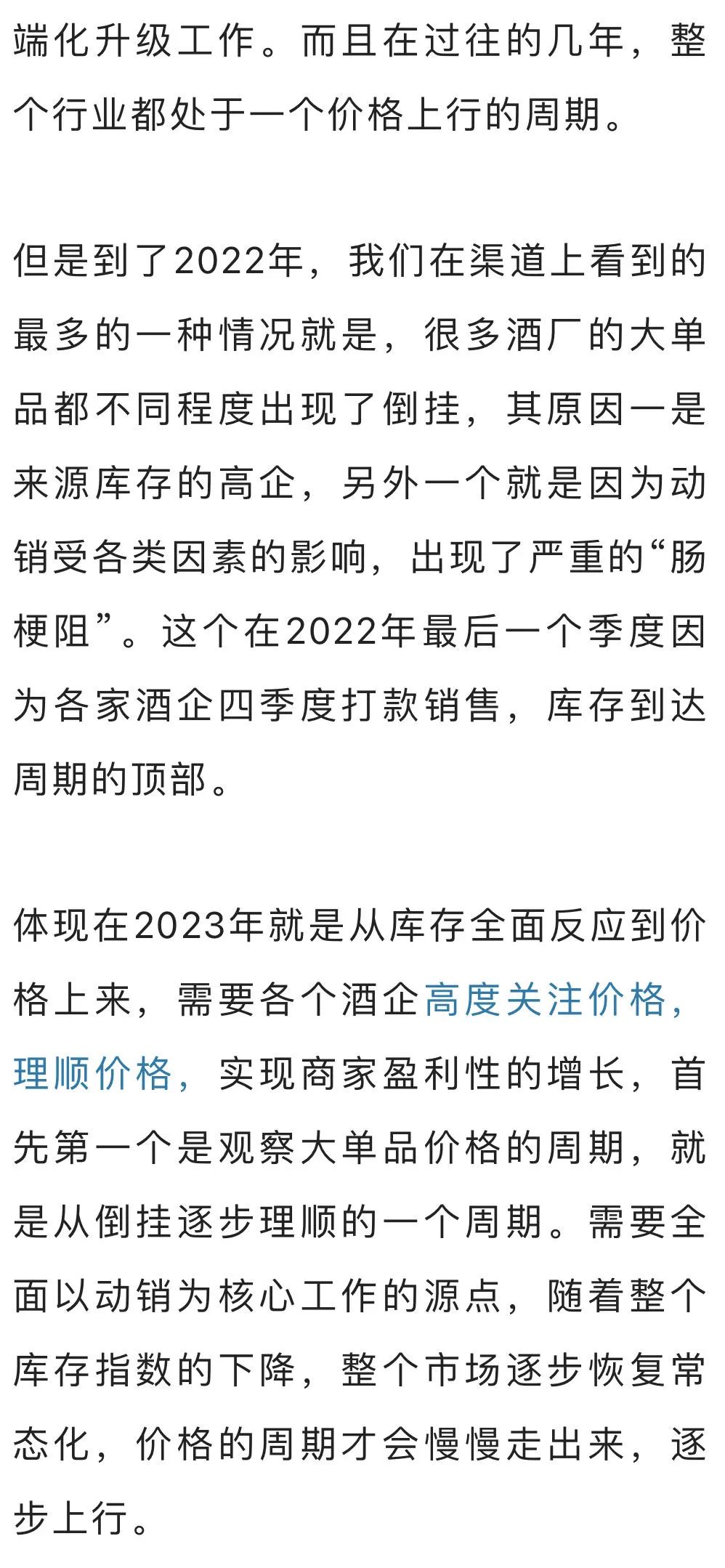 端化升级工作。而且在过往的几年，整个行业都处于一个价格上行的周期。

但是到了2022年，我们在渠道上看到的最多的一种情况就是，很多酒厂的大单品都不同程度出现了倒挂，其原因一是来源库存的高企，另外一个就是因为动销受各类因素的影响，出现了严重的“肠梗阻”。这个在2022年最后一个季度因为各家酒企四季度打款销售，库存到达周期的顶部。

体现在2023年就是从库存全面反应到价格上来，需要各个酒企高度关注价格，理顺价格，实现商家盈利性的增长，首先第一个是观察大单品价格的周期，就是从倒挂逐步理顺的一个周期。需要全面以动销为核心工作的源点，随着整个库存指数的下降，整个市场逐步恢复常态化，价格的周期才会慢慢走出来，逐步上行。